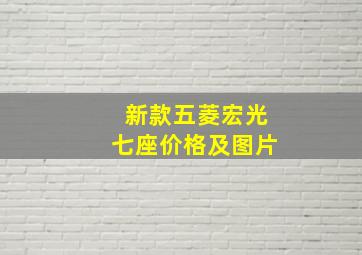 新款五菱宏光
七座价格及图片